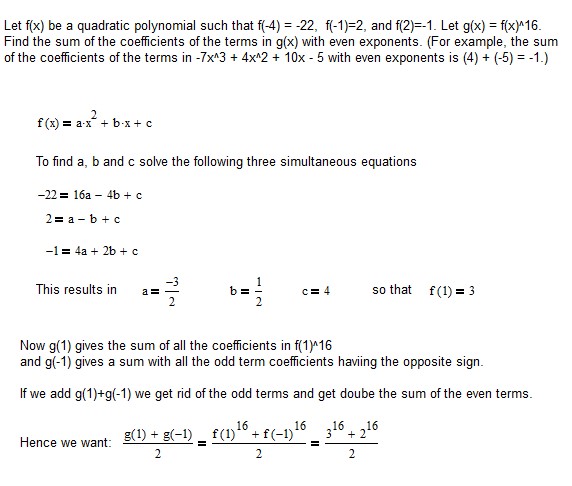 Let f(x) be a quadratic polynomial such that f(-4) = -22, f(-1)=2, and f(2)=-1. Let g(x) = f(x)^16. Find the sum of the coefficients of the terms in g(x) with even exponents. (For example, the sum of the coefficients of the terms in -7x^3 + 4x^2 + 10x - 5 with even exponents is (4) + (-5) = -1.)

$f(x) = a \cdot x^2 + b \cdot x + c$

To find a, b and c solve the following three simultaneous equations

$-22 = 16a - 4b + c$

$2 = a - b + c$

$-1 = 4a + 2b + c$

This results in $a = \frac{-3}{2}$ $b = \frac{1}{2}$ $c = 4$ so that $f(1) = 3$

Now g(1) gives the sum of all the coefficients in f(1)^16
and g(-1) gives a sum with all the odd term coefficients haviing the opposite sign.

If we add g(1)+g(-1) we get rid of the odd terms and get doube the sum of the even terms.

Hence we want: $\frac{g(1) + g(-1)}{2} = \frac{f(1)^{16} + f(-1)^{16}}{2} = \frac{3^{16} + 2^{16}}{2}$